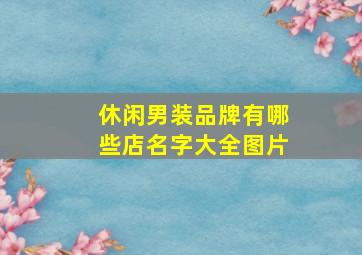 休闲男装品牌有哪些店名字大全图片